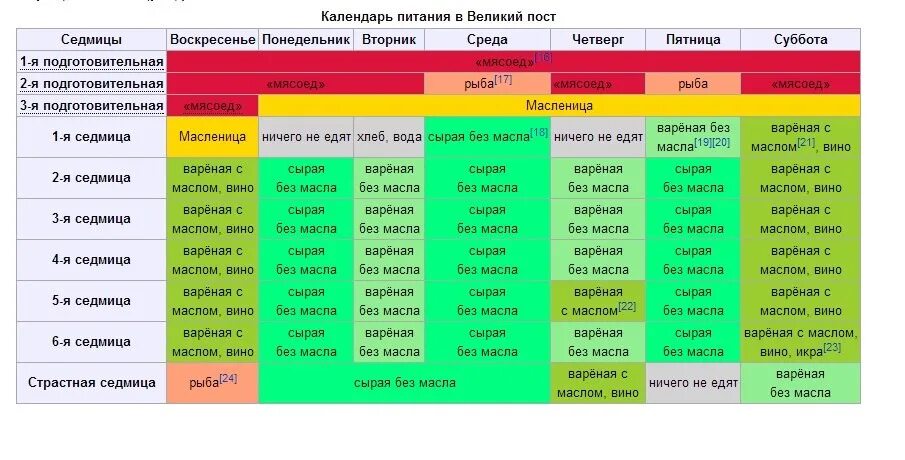 Календарь питания в Великий пост

| Седмицы | Воскресенье | Понедельник | Вторник | Среда | Четверг | Пятница | Суббота |
|---|---|---|---|---|---|---|---|
| 1-я подготовительная | «мясоед»[16] | | | | | | |
| 2-я подготовительная | «мясоед» | | | рыба[17] | «мясоед» | рыба | «мясоед» |
| 3-я подготовительная | «мясоед» | Масленица | | | | | |
| 1-я седмица | Масленица | ничего не едят | хлеб, вода | сырая без масла[18] | ничего не едят | варёная без масла[19][20] | варёная с маслом[21], вино |
| 2-я седмица | варёная с маслом, вино | сырая без масла | варёная без масла | сырая без масла | варёная без масла | сырая без масла | варёная с маслом, вино |
| 3-я седмица | варёная с маслом, вино | сырая без масла | варёная без масла | сырая без масла | варёная без масла | сырая без масла | варёная с маслом, вино |
| 4-я седмица | варёная с маслом, вино | сырая без масла | варёная без масла | сырая без масла | варёная без масла | сырая без масла | варёная с маслом, вино |
| 5-я седмица | варёная с маслом, вино | сырая без масла | варёная без масла | сырая без масла | варёная с маслом[22] | сырая без масла | варёная с маслом, вино |
| 6-я седмица | варёная с маслом, вино | сырая без масла | варёная без масла | сырая без масла | варёная без масла | сырая без масла | варёная с маслом, вино, икра[23] |
| Страстная седмица | рыба[24] | сырая без масла | | | варёная с маслом, вино | ничего не едят | варёная без масла |